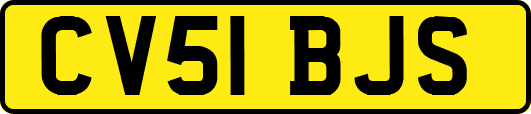 CV51 BJS